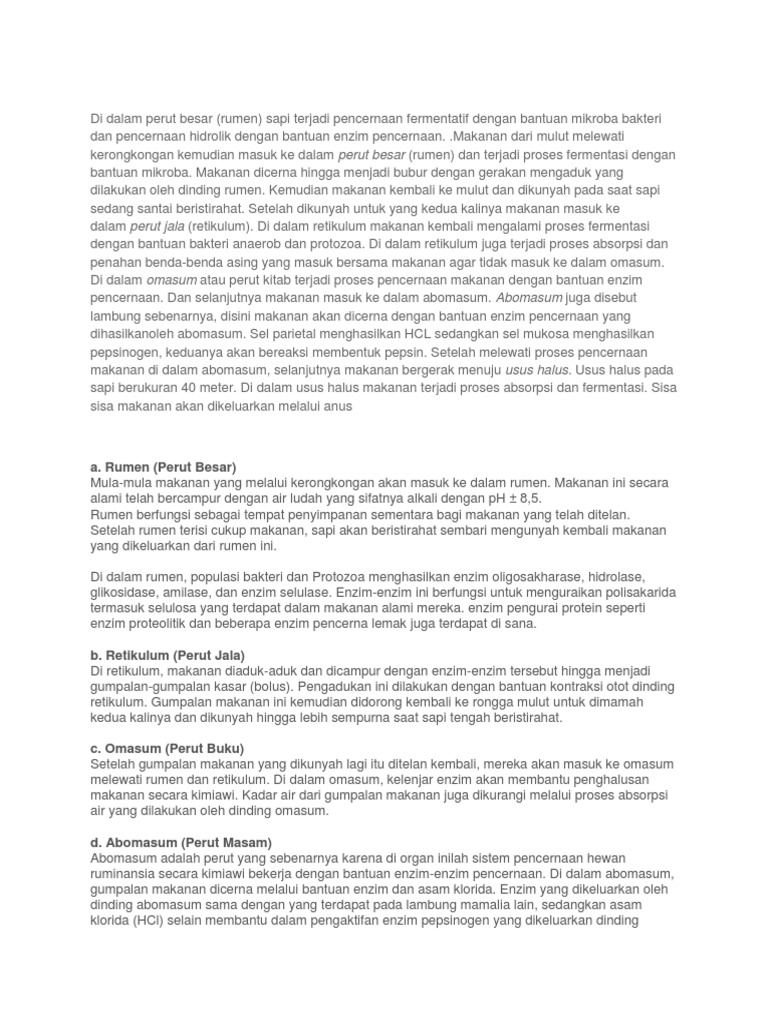 Di dalam perut besar (rumen) sapi terjadi pencernaan fermentatif dengan bantuan mikroba bakteri dan pencernaan hidrolik dengan bantuan enzim pencernaan. .Makanan dari mulut melewati kerongkongan kemudian masuk ke dalam perut besar (rumen) dan terjadi proses fermentasi dengan bantuan mikroba. Makanan dicerna hingga menjadi bubur dengan gerakan mengaduk yang dilakukan oleh dinding rumen. Kemudian makanan kembali ke mulut dan dikunyah pada saat sapi sedang santai beristirahat. Setelah dikunyah untuk yang kedua kalinya makanan masuk ke dalam perut jala (retikulum). Di dalam retikulum makanan kembali mengalami proses fermentasi dengan bantuan bakteri anaerob dan protozoa. Di dalam retikulum juga terjadi proses absorpsi dan penahan benda-benda asing yang masuk bersama makanan agar tidak masuk ke dalam omasum. Di dalam omasum atau perut kitab terjadi proses pencernaan makanan dengan bantuan enzim pencernaan. Dan selanjutnya makanan masuk ke dalam abomasum. Abomasum juga disebut lambung sebenarnya, disini makanan akan dicerna dengan bantuan enzim pencernaan yang dihasilkanoleh abomasum. Sel parietal menghasilkan HCL sedangkan sel mukosa menghasilkan pepsinogen, keduanya akan bereaksi membentuk pepsin. Setelah melewati proses pencernaan makanan di dalam abomasum, selanjutnya makanan bergerak menuju usus halus. Usus halus pada sapi berukuran 40 meter. Di dalam usus halus makanan terjadi proses absorpsi dan fermentasi. Sisa sisa makanan akan dikeluarkan melalui anus

a. Rumen (Perut Besar)
Mula-mula makanan yang melalui kerongkongan akan masuk ke dalam rumen. Makanan ini secara alami telah bercampur dengan air ludah yang sifatnya alkali dengan pH ± 8,5.
Rumen berfungsi sebagai tempat penyimpanan sementara bagi makanan yang telah ditelan. Setelah rumen terisi cukup makanan, sapi akan beristirahat sembari mengunyah kembali makanan yang dikeluarkan dari rumen ini.

Di dalam rumen, populasi bakteri dan Protozoa menghasilkan enzim oligosakharase, hidrolase, glikosidase, amilase, dan enzim selulase. Enzim-enzim ini berfungsi untuk menguraikan polisakarida termasuk selulosa yang terdapat dalam makanan alami mereka. enzim pengurai protein seperti enzim proteolitik dan beberapa enzim pencerna lemak juga terdapat di sana.

b. Retikulum (Perut Jala)
Di retikulum, makanan diaduk-aduk dan dicampur dengan enzim-enzim tersebut hingga menjadi gumpalan-gumpalan kasar (bolus). Pengadukan ini dilakukan dengan bantuan kontraksi otot dinding retikulum. Gumpalan makanan ini kemudian didorong kembali ke rongga mulut untuk dimamah kedua kalinya dan dikunyah hingga lebih sempurna saat sapi tengah beristirahat.

c. Omasum (Perut Buku)
Setelah gumpalan makanan yang dikunyah lagi itu ditelan kembali, mereka akan masuk ke omasum melewati rumen dan retikulum. Di dalam omasum, kelenjar enzim akan membantu penghalusan makanan secara kimiawi. Kadar air dari gumpalan makanan juga dikurangi melalui proses absorpsi air yang dilakukan oleh dinding omasum.

d. Abomasum (Perut Masam)
Abomasum adalah perut yang sebenarnya karena di organ inilah sistem pencernaan hewan ruminansia secara kimiawi bekerja dengan bantuan enzim-enzim pencernaan. Di dalam abomasum, gumpalan makanan dicerna melalui bantuan enzim dan asam klorida. Enzim yang dikeluarkan oleh dinding abomasum sama dengan yang terdapat pada lambung mamalia lain, sedangkan asam klorida (HCl) selain membantu dalam pengaktifan enzim pepsinogen yang dikeluarkan dinding